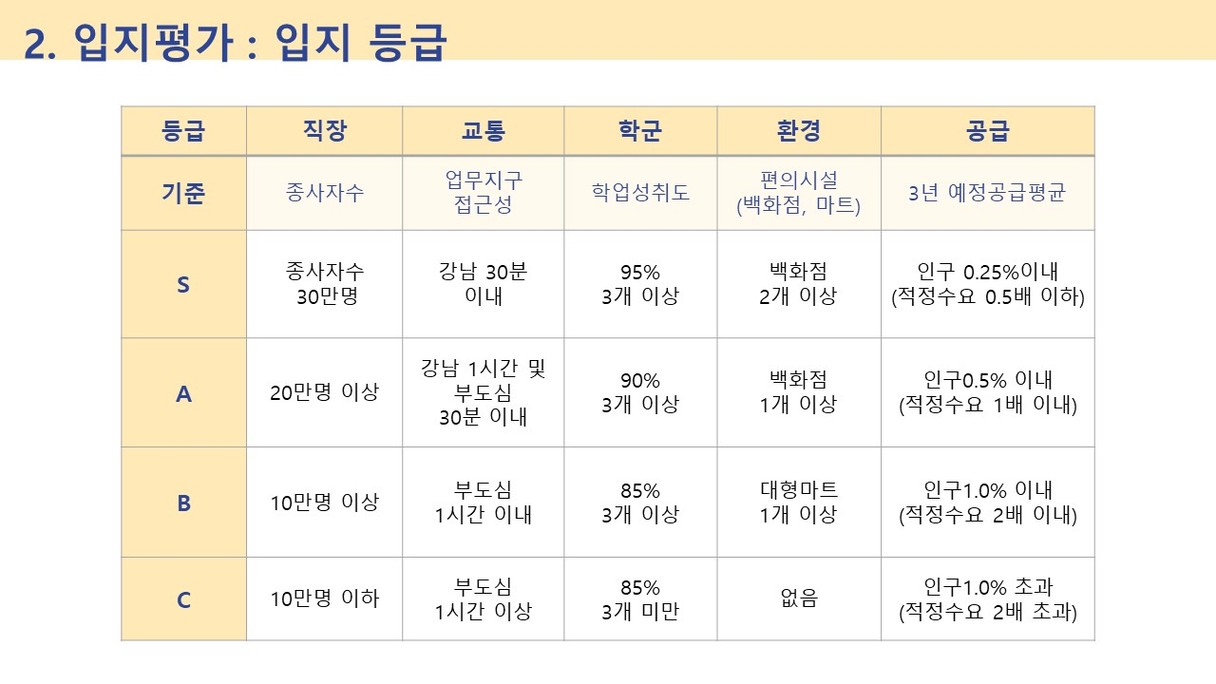 2. 입지평가 : 입지 등급

| 등급 | 직장 | 교통 | 학군 | 환경 | 공급 |
|---|---|---|---|---|---|
| 기준 | 종사자수 | 업무지구 접근성 | 학업성취도 | 편의시설 (백화점, 마트) | 3년 예정공급평균 |
| S | 종사자수 30만명 | 강남 30분 이내 | 95% 3개 이상 | 백화점 2개 이상 | 인구 0.25%이내 (적정수요 0.5배 이하) |
| A | 20만명 이상 | 강남 1시간 및 부도심 30분 이내 | 90% 3개 이상 | 백화점 1개 이상 | 인구0.5% 이내 (적정수요 1배 이내) |
| B | 10만명 이상 | 부도심 1시간 이내 | 85% 3개 이상 | 대형마트 1개 이상 | 인구1.0% 이내 (적정수요 2배 이내) |
| C | 10만명 이하 | 부도심 1시간 이상 | 85% 3개 미만 | 없음 | 인구1.0% 초과 (적정수요 2배 초과) |